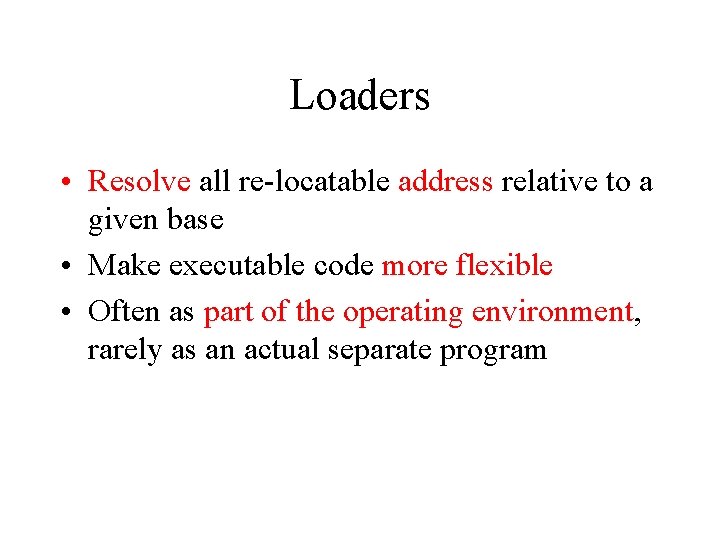 Loaders

• Resolve all re-locatable address relative to a given base
• Make executable code more flexible
• Often as part of the operating environment, rarely as an actual separate program